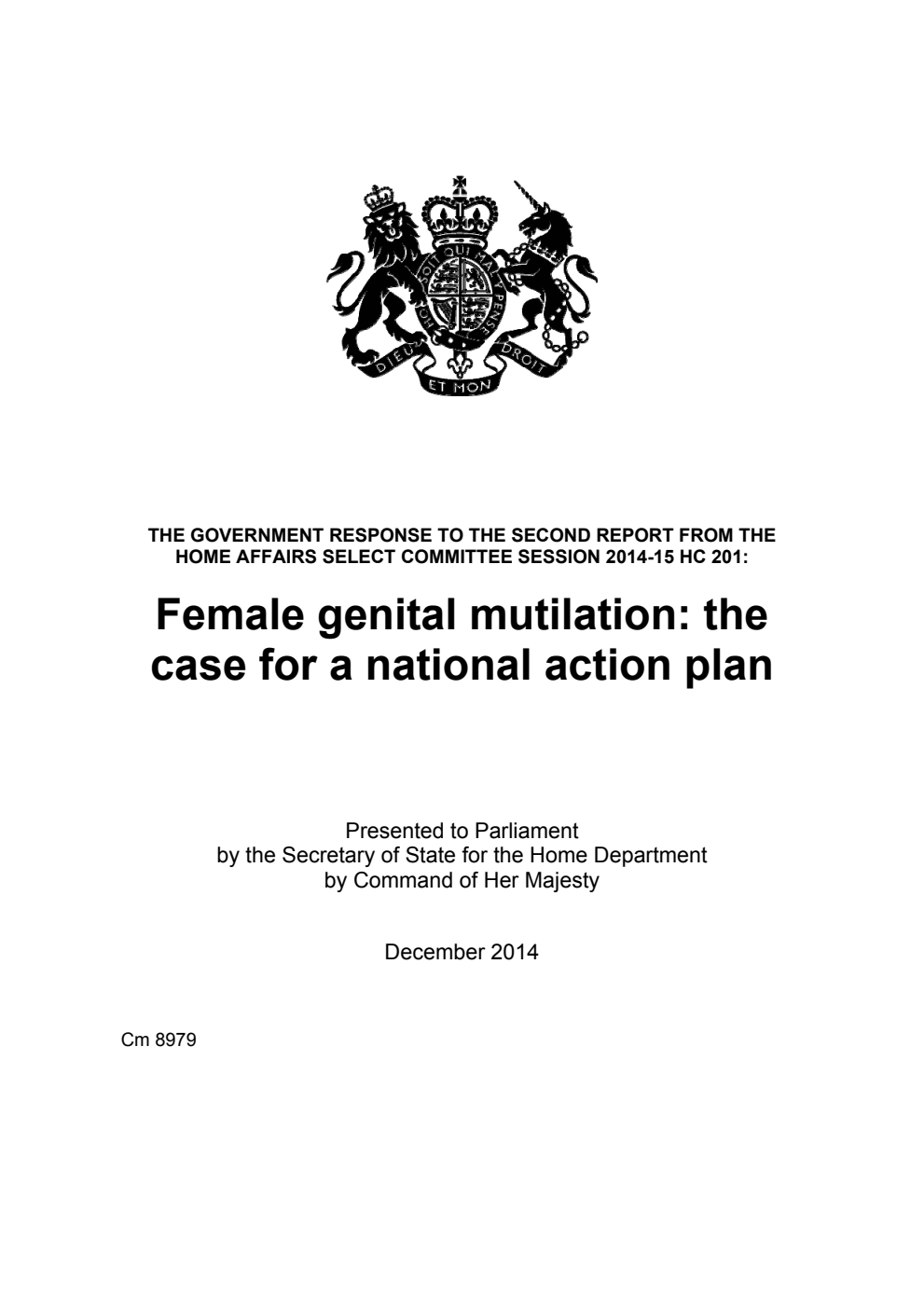 HONI SOIT QUI MAL Y PENSE
DIEU ET MON DROIT

THE GOVERNMENT RESPONSE TO THE SECOND REPORT FROM THE HOME AFFAIRS SELECT COMMITTEE SESSION 2014-15 HC 201:

Female genital mutilation: the case for a national action plan

Presented to Parliament
by the Secretary of State for the Home Department
by Command of Her Majesty

December 2014

Cm 8979